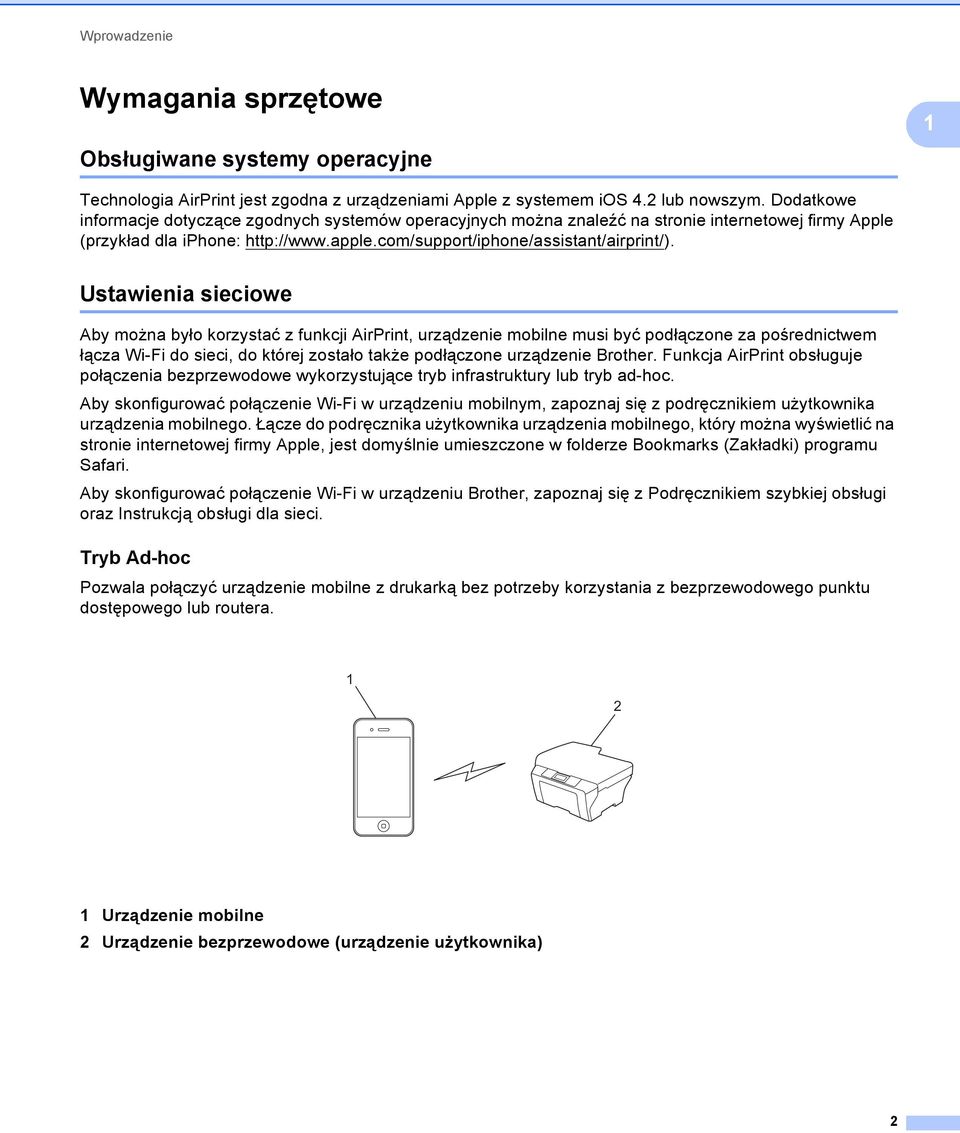 Wprowadzenie

Wymagania sprzętowe

1

Obsługiwane systemy operacyjne

Technologia AirPrint jest zgodna z urządzeniami Apple z systemem iOS 4.2 lub nowszym. Dodatkowe informacje dotyczące zgodnych systemów operacyjnych można znaleźć na stronie internetowej firmy Apple (przykład dla iPhone: http://www.apple.com/support/iphone/assistant/airprint/).

Ustawienia sieciowe

Aby można było korzystać z funkcji AirPrint, urządzenie mobilne musi być podłączone za pośrednictwem łącza Wi-Fi do sieci, do której zostało także podłączone urządzenie Brother. Funkcja AirPrint obsługuje połączenia bezprzewodowe wykorzystujące tryb infrastruktury lub tryb ad-hoc.

Aby skonfigurować połączenie Wi-Fi w urządzeniu mobilnym, zapoznaj się z podręcznikiem użytkownika urządzenia mobilnego. Łącze do podręcznika użytkownika urządzenia mobilnego, który można wyświetlić na stronie internetowej firmy Apple, jest domyślnie umieszczone w folderze Bookmarks (Zakładki) programu Safari.

Aby skonfigurować połączenie Wi-Fi w urządzeniu Brother, zapoznaj się z Podręcznikiem szybkiej obsługi oraz Instrukcją obsługi dla sieci.

Tryb Ad-hoc

Pozwala połączyć urządzenie mobilne z drukarką bez potrzeby korzystania z bezprzewodowego punktu dostępowego lub routera.

1

2

1 Urządzenie mobilne

2 Urządzenie bezprzewodowe (urządzenie użytkownika)

2